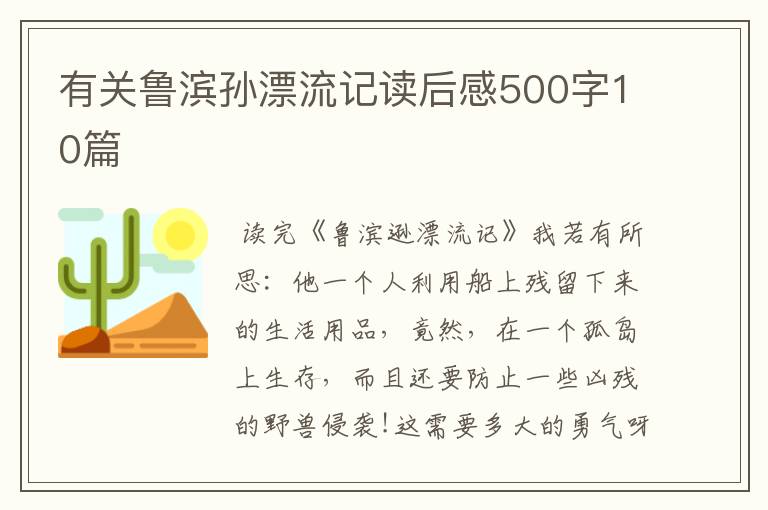 有关鲁滨孙漂流记读后感500字10篇

读完《鲁滨逊漂流记》我若有所思：他一个人利用船上残留下来的生活用品，竟然，在一个孤岛上生存，而且还要防止一些凶残的野兽侵袭!这需要多大的勇气呀